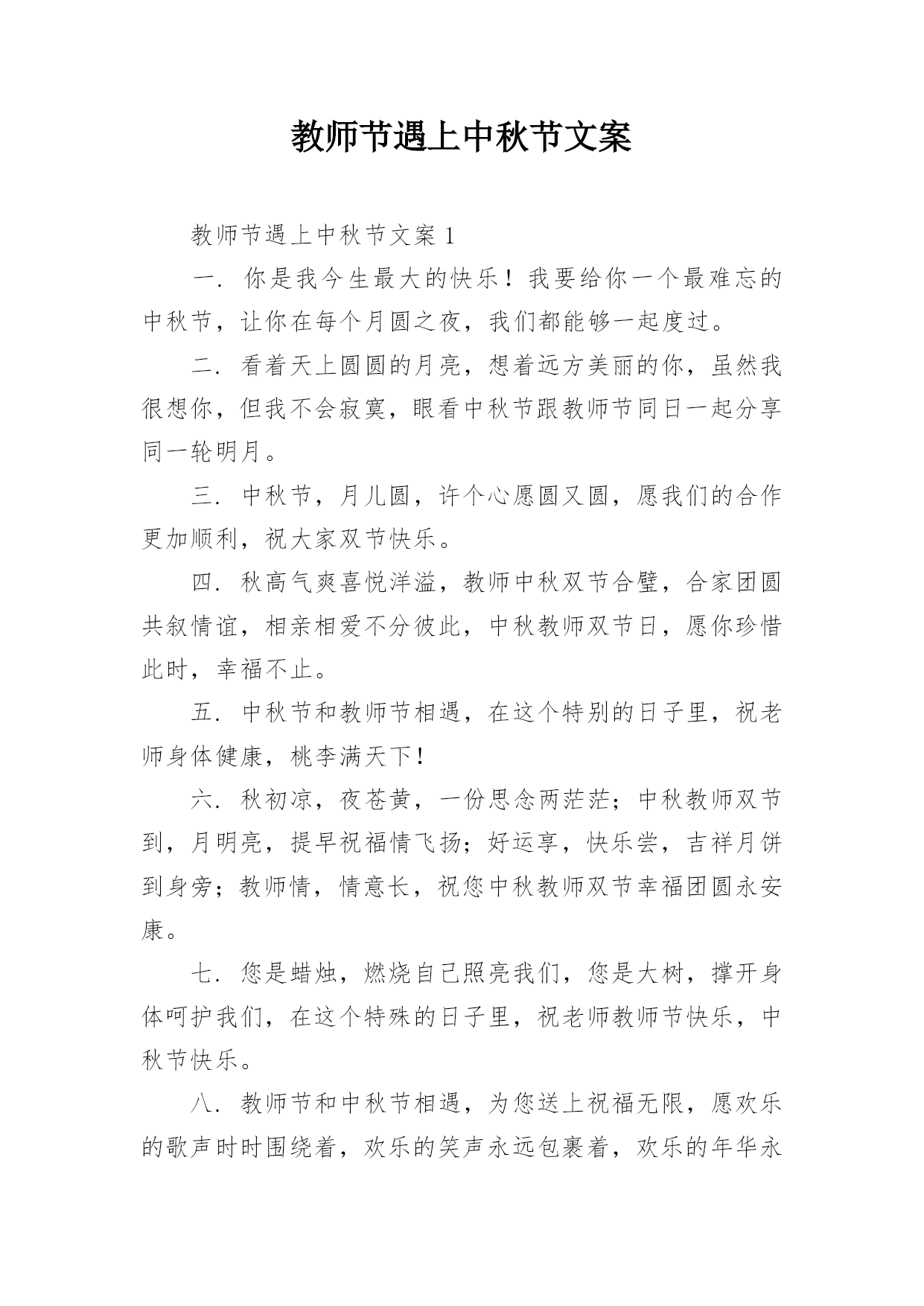 教师节遇上中秋节文案

教师节遇上中秋节文案 1

一. 你是我今生最大的快乐！我要给你一个最难忘的中秋节，让你在每个月圆之夜，我们都能够一起度过。

二. 看着天上圆圆的月亮，想着远方美丽的你，虽然我很想你，但我不会寂寞，眼看中秋节跟教师节同日一起分享同一轮明月。

三. 中秋节，月儿圆，许个心愿圆又圆，愿我们的合作更加顺利，祝大家双节快乐。

四. 秋高气爽喜悦洋溢，教师中秋双节合璧，合家团圆共叙情谊，相亲相爱不分彼此，中秋教师双节日，愿你珍惜此时，幸福不止。

五. 中秋节和教师节相遇，在这个特别的日子里，祝老师身体健康，桃李满天下！

六. 秋初凉，夜苍黄，一份思念两茫茫；中秋教师双节到，月明亮，提早祝福情飞扬；好运享，快乐尝，吉祥月饼到身旁；教师情，情意长，祝您中秋教师双节幸福团圆永安康。

七. 您是蜡烛，燃烧自己照亮我们，您是大树，撑开身体呵护我们，在这个特殊的日子里，祝老师教师节快乐，中秋节快乐。

八. 教师节和中秋节相遇，为您送上祝福无限，愿欢乐的歌声时时围绕着，欢乐的笑声永远包裹着，欢乐的年华永